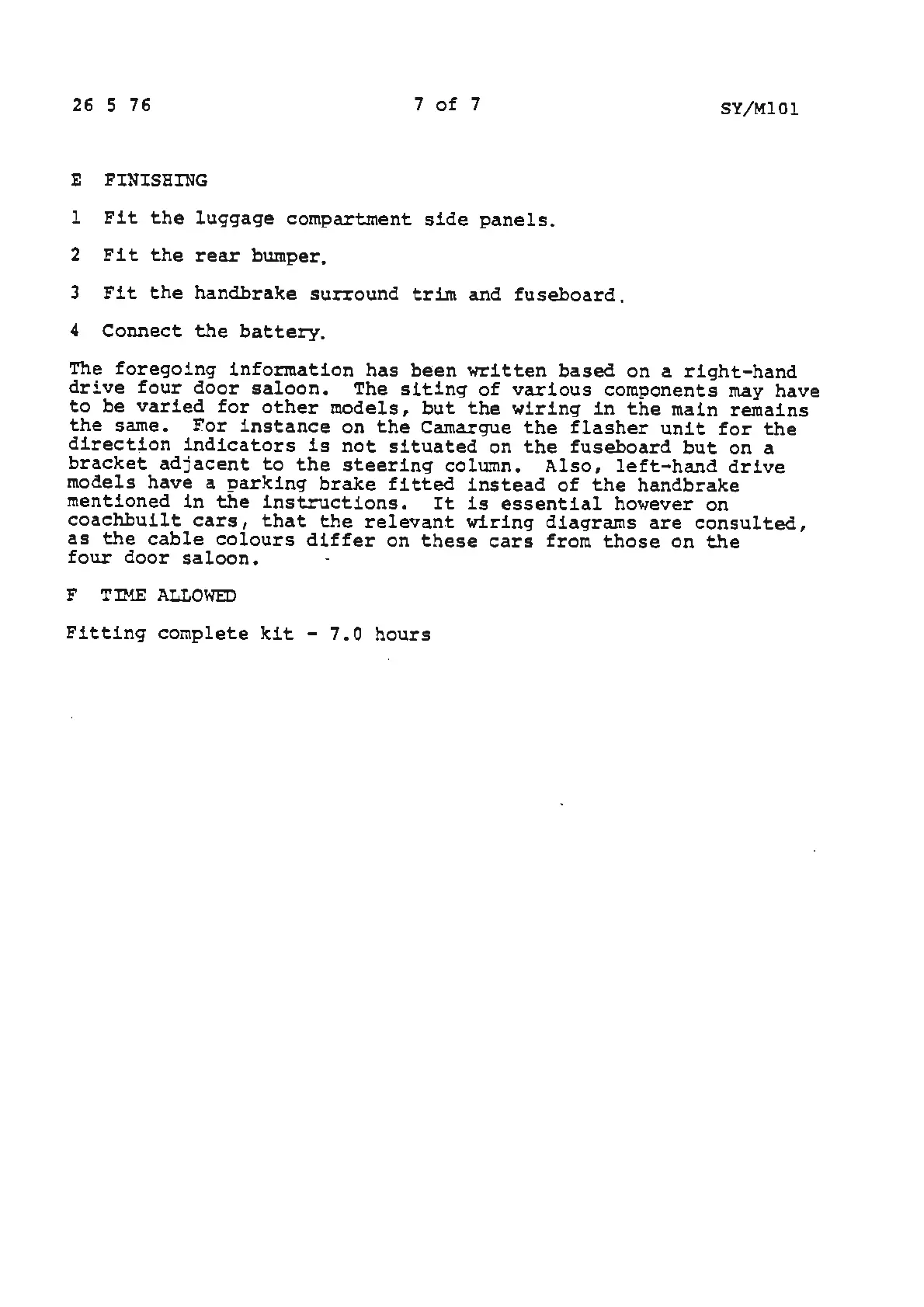 26 5 76

7 of 7

SY/M101

E FINISHING

1 Fit the luggage compartment side panels.

2 Fit the rear bumper.

3 Fit the handbrake surround trim and fuseboard.

4 Connect the battery.

The foregoing information has been written based on a right-hand drive four door saloon. The siting of various components may have to be varied for other models, but the wiring in the main remains the same. For instance on the Camargue the flasher unit for the direction indicators is not situated on the fuseboard but on a bracket adjacent to the steering column. Also, left-hand drive models have a parking brake fitted instead of the handbrake mentioned in the instructions. It is essential however on coachbuilt cars, that the relevant wiring diagrams are consulted, as the cable colours differ on these cars from those on the four door saloon.

F TIME ALLOWED

Fitting complete kit - 7.0 hours